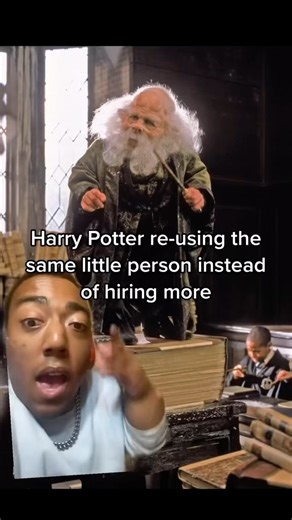 Harry Potter re-using the same little person instead of hiring more